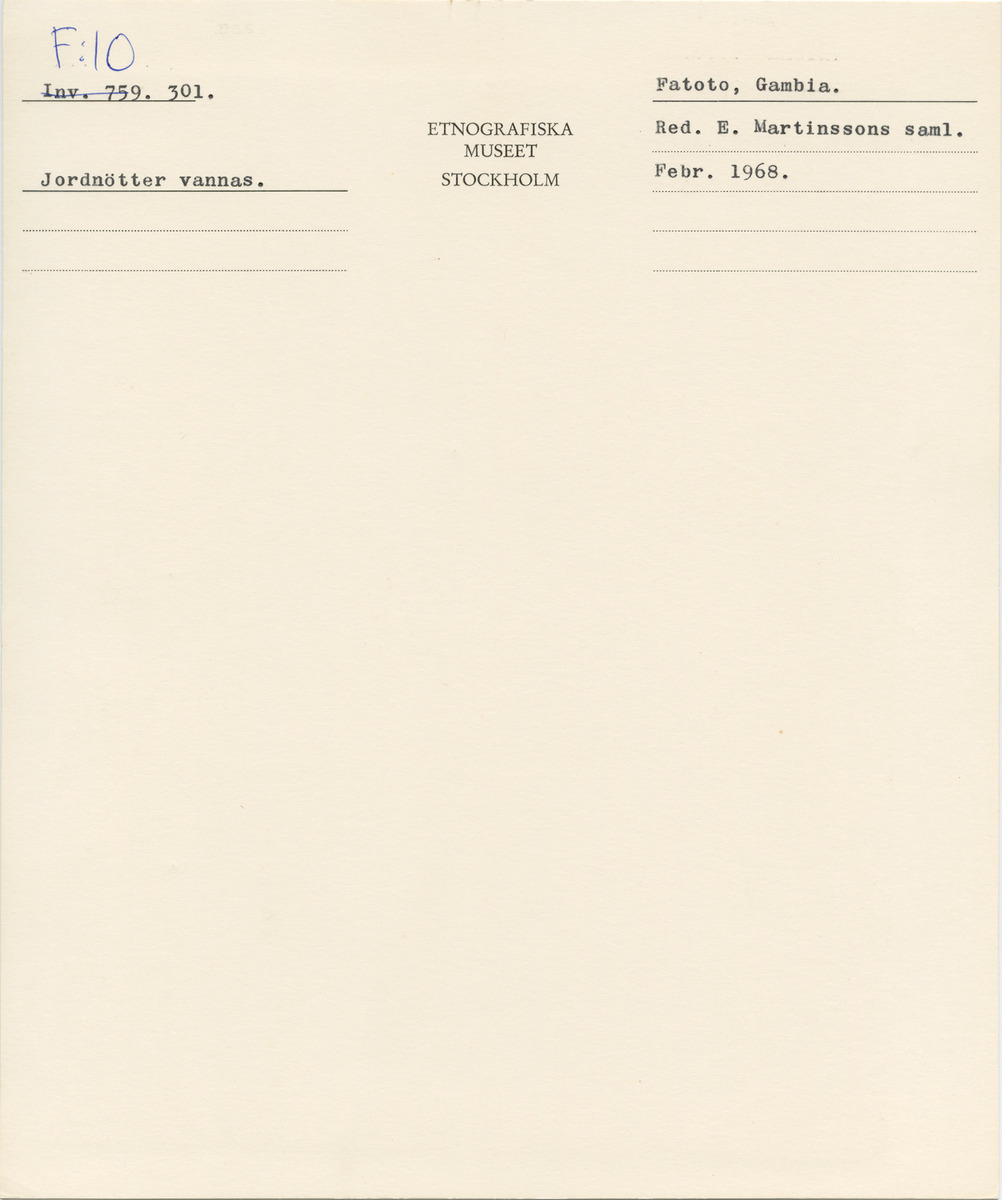 F:10

Inv. 759. 301.

Jordnötter vannas.

ETNOGRAFISKA
MUSEET
STOCKHOLM

Fatoto, Gambia.

Red. E. Martinssons saml.

Febr. 1968.